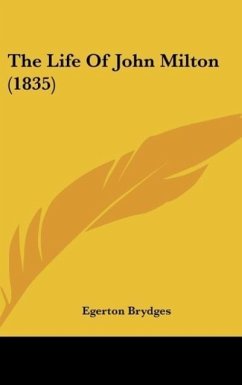 The Life Of John Milton (1835)

Egerton Brydges